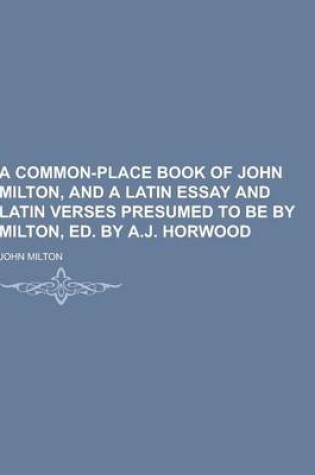 A COMMON-PLACE BOOK OF JOHN MILTON, AND A LATIN ESSAY AND LATIN VERSES PRESUMED TO BE BY MILTON, ED. BY A.J. HORWOOD

JOHN MILTON